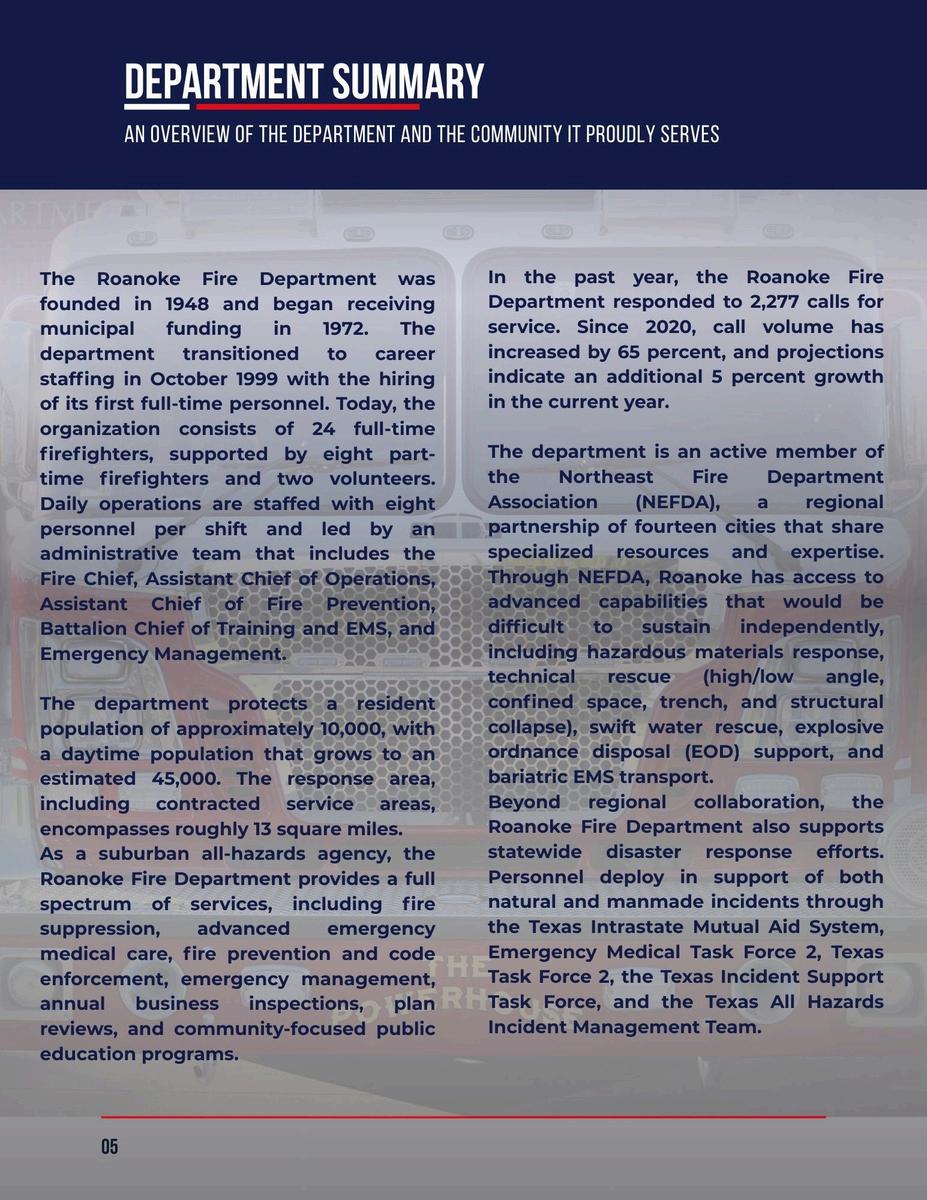 DEPARTMENT SUMMARY

AN OVERVIEW OF THE DEPARTMENT AND THE COMMUNITY IT PROUDLY SERVES

The Roanoke Fire Department was founded in 1948 and began receiving municipal funding in 1972. The department transitioned to career staffing in October 1999 with the hiring of its first full-time personnel. Today, the organization consists of 24 full-time firefighters, supported by eight part-time firefighters and two volunteers. Daily operations are staffed with eight personnel per shift and led by an administrative team that includes the Fire Chief, Assistant Chief of Operations, Assistant Chief of Fire Prevention, Battalion Chief of Training and EMS, and Emergency Management.

The department protects a resident population of approximately 10,000, with a daytime population that grows to an estimated 45,000. The response area, including contracted service areas, encompasses roughly 13 square miles.
As a suburban all-hazards agency, the Roanoke Fire Department provides a full spectrum of services, including fire suppression, advanced emergency medical care, fire prevention and code enforcement, emergency management, annual business inspections, plan reviews, and community-focused public education programs.

In the past year, the Roanoke Fire Department responded to 2,277 calls for service. Since 2020, call volume has increased by 65 percent, and projections indicate an additional 5 percent growth in the current year.

The department is an active member of the Northeast Fire Department Association (NEFDA), a regional partnership of fourteen cities that share specialized resources and expertise. Through NEFDA, Roanoke has access to advanced capabilities that would be difficult to sustain independently, including hazardous materials response, technical rescue (high/low angle, confined space, trench, and structural collapse), swift water rescue, explosive ordnance disposal (EOD) support, and bariatric EMS transport.
Beyond regional collaboration, the Roanoke Fire Department also supports statewide disaster response efforts. Personnel deploy in support of both natural and manmade incidents through the Texas Intrastate Mutual Aid System, Emergency Medical Task Force 2, Texas Task Force 2, the Texas Incident Support Task Force, and the Texas All Hazards Incident Management Team.

05